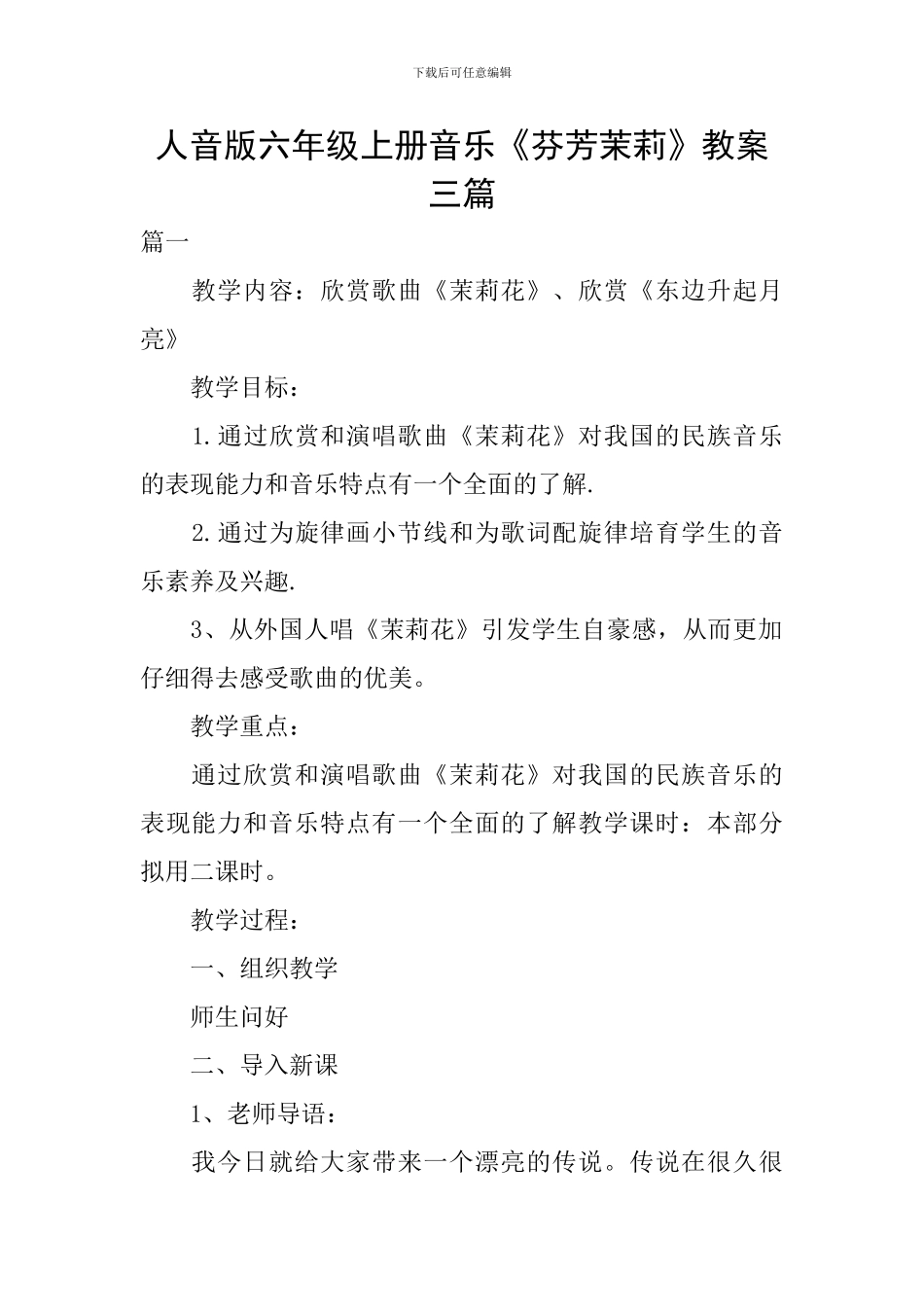 下载后可任意编辑

人音版六年级上册音乐《芬芳茉莉》教案三篇

篇一

教学内容：欣赏歌曲《茉莉花》、欣赏《东边升起月亮》

教学目标：

1.通过欣赏和演唱歌曲《茉莉花》对我国的民族音乐的表现能力和音乐特点有一个全面的了解.

2.通过为旋律画小节线和为歌词配旋律培育学生的音乐素养及兴趣.

3、从外国人唱《茉莉花》引发学生自豪感，从而更加仔细得去感受歌曲的优美。

教学重点：

通过欣赏和演唱歌曲《茉莉花》对我国的民族音乐的表现能力和音乐特点有一个全面的了解教学课时：本部分拟用二课时。

教学过程：

一、组织教学

师生问好

二、导入新课

1、老师导语：

我今日就给大家带来一个漂亮的传说。传说在很久很